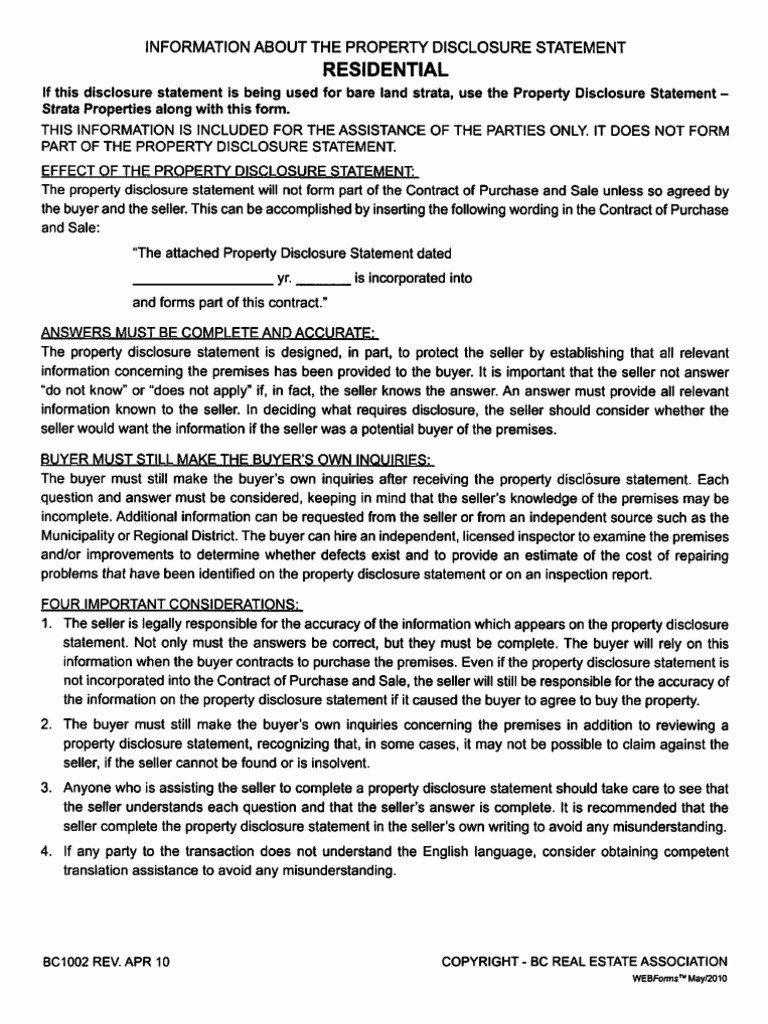 INFORMATION ABOUT THE PROPERTY DISCLOSURE STATEMENT
RESIDENTIAL

If this disclosure statement is being used for bare land strata, use the Property Disclosure Statement – Strata Properties along with this form.

THIS INFORMATION IS INCLUDED FOR THE ASSISTANCE OF THE PARTIES ONLY. IT DOES NOT FORM PART OF THE PROPERTY DISCLOSURE STATEMENT.

EFFECT OF THE PROPERTY DISCLOSURE STATEMENT:
The property disclosure statement will not form part of the Contract of Purchase and Sale unless so agreed by the buyer and the seller. This can be accomplished by inserting the following wording in the Contract of Purchase and Sale:

"The attached Property Disclosure Statement dated
_________________ yr. _______ is incorporated into
and forms part of this contract."

ANSWERS MUST BE COMPLETE AND ACCURATE:
The property disclosure statement is designed, in part, to protect the seller by establishing that all relevant information concerning the premises has been provided to the buyer. It is important that the seller not answer "do not know" or "does not apply" if, in fact, the seller knows the answer. An answer must provide all relevant information known to the seller. In deciding what requires disclosure, the seller should consider whether the seller would want the information if the seller was a potential buyer of the premises.

BUYER MUST STILL MAKE THE BUYER'S OWN INQUIRIES:
The buyer must still make the buyer's own inquiries after receiving the property disclosure statement. Each question and answer must be considered, keeping in mind that the seller's knowledge of the premises may be incomplete. Additional information can be requested from the seller or from an independent source such as the Municipality or Regional District. The buyer can hire an independent, licensed inspector to examine the premises and/or improvements to determine whether defects exist and to provide an estimate of the cost of repairing problems that have been identified on the property disclosure statement or on an inspection report.

FOUR IMPORTANT CONSIDERATIONS:
1. The seller is legally responsible for the accuracy of the information which appears on the property disclosure statement. Not only must the answers be correct, but they must be complete. The buyer will rely on this information when the buyer contracts to purchase the premises. Even if the property disclosure statement is not incorporated into the Contract of Purchase and Sale, the seller will still be responsible for the accuracy of the information on the property disclosure statement if it caused the buyer to agree to buy the property.
2. The buyer must still make the buyer's own inquiries concerning the premises in addition to reviewing a property disclosure statement, recognizing that, in some cases, it may not be possible to claim against the seller, if the seller cannot be found or is insolvent.
3. Anyone who is assisting the seller to complete a property disclosure statement should take care to see that the seller understands each question and that the seller's answer is complete. It is recommended that the seller complete the property disclosure statement in the seller's own writing to avoid any misunderstanding.
4. If any party to the transaction does not understand the English language, consider obtaining competent translation assistance to avoid any misunderstanding.

BC1002 REV. APR 10
COPYRIGHT - BC REAL ESTATE ASSOCIATION
WEBForms™ May/2010